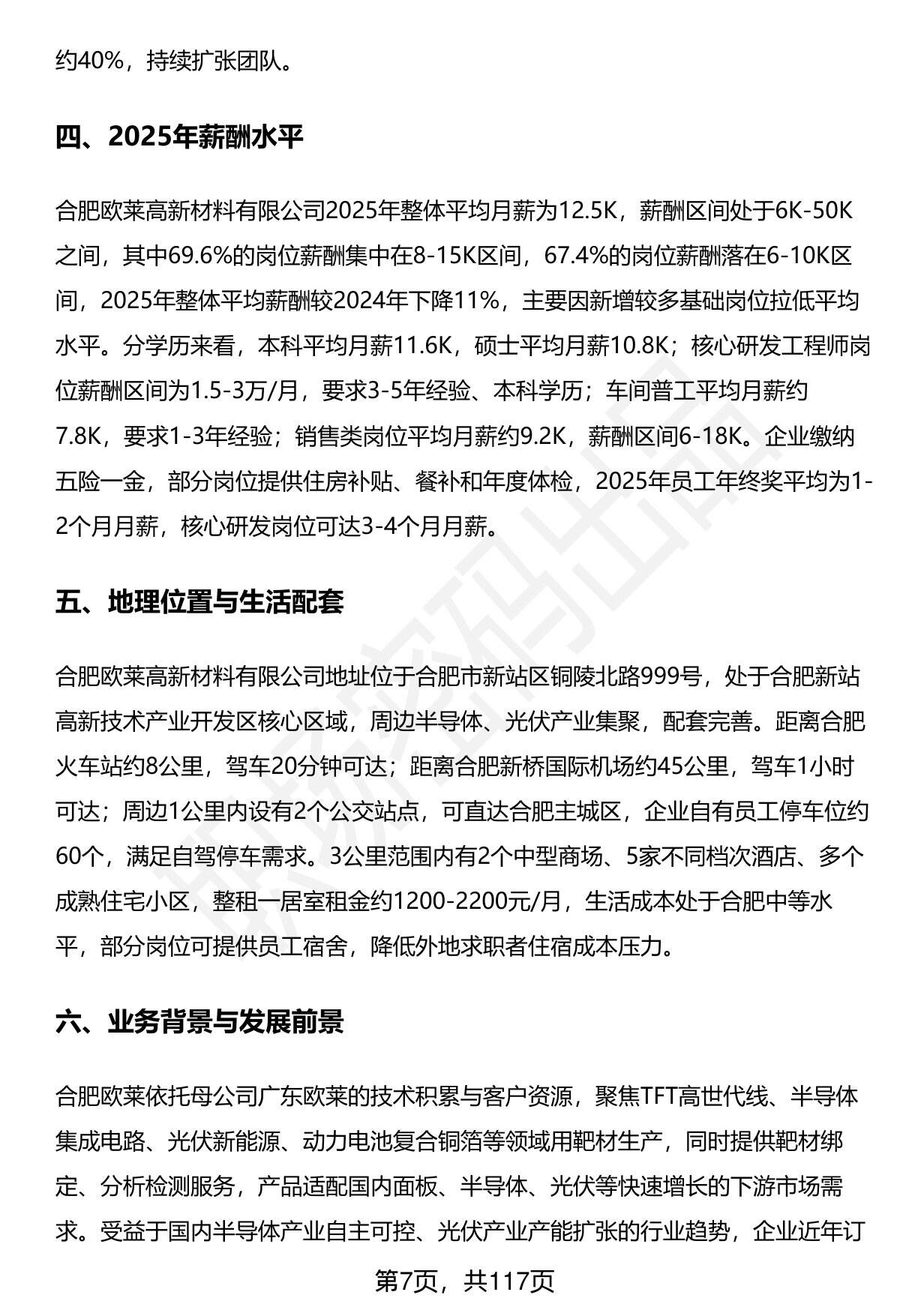 约40%，持续扩张团队。

四、2025年薪酬水平

合肥欧莱高新材料有限公司2025年整体平均月薪为12.5K，薪酬区间处于6K-50K之间，其中69.6%的岗位薪酬集中在8-15K区间，67.4%的岗位薪酬落在6-10K区间，2025年整体平均薪酬较2024年下降11%，主要因新增较多基础岗位拉低平均水平。分学历来看，本科平均月薪11.6K，硕士平均月薪10.8K；核心研发工程师岗位薪酬区间为1.5-3万/月，要求3-5年经验、本科学历；车间普工平均月薪约7.8K，要求1-3年经验；销售类岗位平均月薪约9.2K，薪酬区间6-18K。企业缴纳五险一金，部分岗位提供住房补贴、餐补和年度体检，2025年员工年终奖平均为1-2个月月薪，核心研发岗位可达3-4个月月薪。

五、地理位置与生活配套

合肥欧莱高新材料有限公司地址位于合肥市新站区铜陵北路999号，处于合肥新站高新技术产业开发区核心区域，周边半导体、光伏产业集聚，配套完善。距离合肥火车站约8公里，驾车20分钟可达；距离合肥新桥国际机场约45公里，驾车1小时可达；周边1公里内设有2个公交站点，可直达合肥主城区，企业自有员工停车位约60个，满足自驾停车需求。3公里范围内有2个中型商场、5家不同档次酒店、多个成熟住宅小区，整租一居室租金约1200-2200元/月，生活成本处于合肥中等水平，部分岗位可提供员工宿舍，降低外地求职者住宿成本压力。

六、业务背景与发展前景

合肥欧莱依托母公司广东欧莱的技术积累与客户资源，聚焦TFT高世代线、半导体集成电路、光伏新能源、动力电池复合铜箔等领域用靶材生产，同时提供靶材绑定、分析检测服务，产品适配国内面板、半导体、光伏等快速增长的下游市场需求。受益于国内半导体产业自主可控、光伏产业产能扩张的行业趋势，企业近年订

第7页，共117页